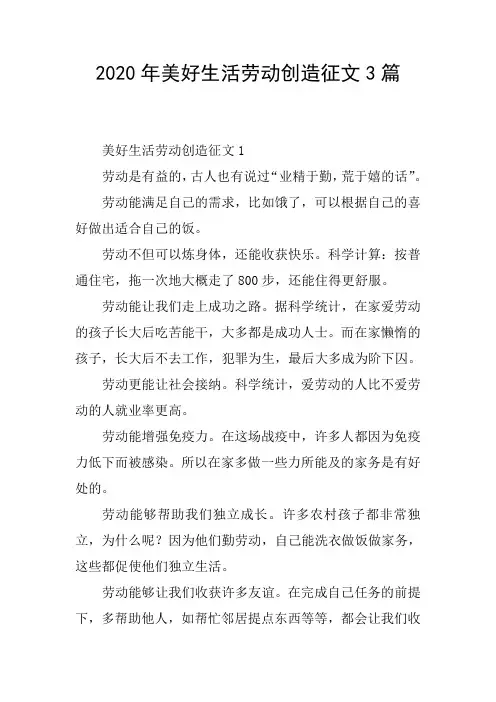 2020年美好生活劳动创造征文3篇

美好生活劳动创造征文1

劳动是有益的，古人也有说过“业精于勤，荒于嬉的话”。

劳动能满足自己的需求，比如饿了，可以根据自己的喜好做出适合自己的饭。

劳动不但可以炼身体，还能收获快乐。科学计算：按普通住宅，拖一次地大概走了800步，还能住得更舒服。

劳动能让我们走上成功之路。据科学统计，在家爱劳动的孩子长大后吃苦能干，大多都是成功人士。而在家懒惰的孩子，长大后不去工作，犯罪为生，最后大多成为阶下囚。

劳动更能让社会接纳。科学统计，爱劳动的人比不爱劳动的人就业率更高。

劳动能增强免疫力。在这场战疫中，许多人都因为免疫力低下而被感染。所以在家多做一些力所能及的家务是有好处的。

劳动能够帮助我们独立成长。许多农村孩子都非常独立，为什么呢？因为他们勤劳动，自己能洗衣做饭做家务，这些都促使他们独立生活。

劳动能够让我们收获许多友谊。在完成自己任务的前提下，多帮助他人，如帮忙邻居提点东西等等，都会让我们收